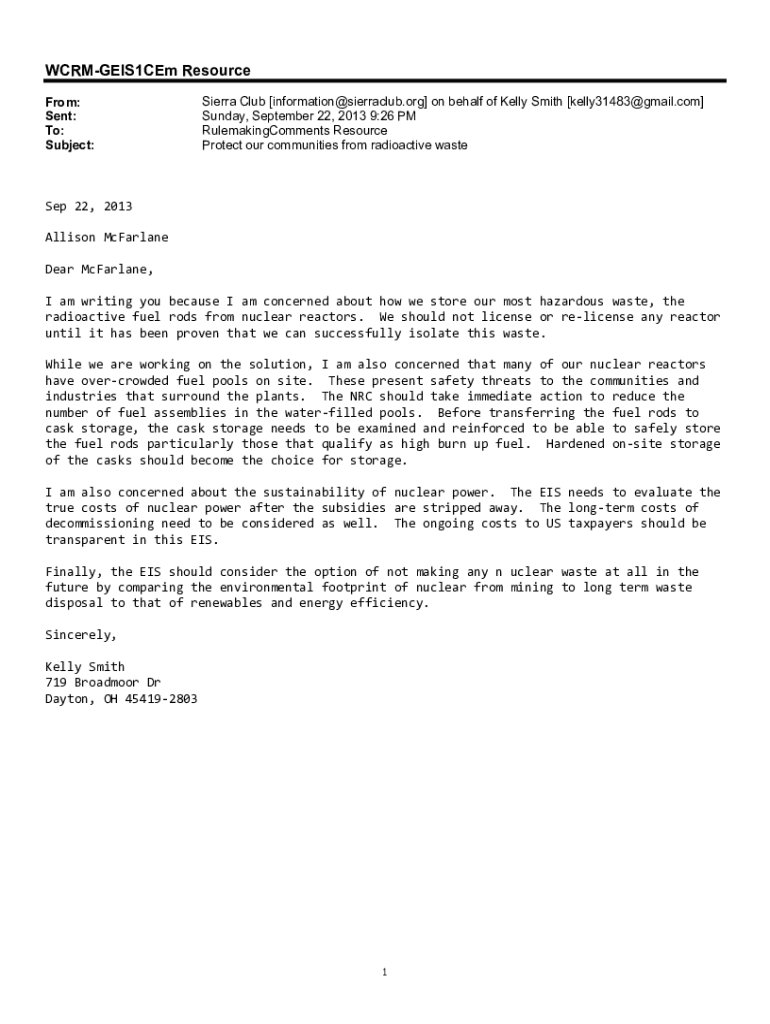 WCRM-GEIS1CEm Resource

From: Sierra Club [information@sierraclub.org] on behalf of Kelly Smith [kelly31483@gmail.com]
Sent: Sunday, September 22, 2013 9:26 PM
To: RulemakingComments Resource
Subject: Protect our communities from radioactive waste

Sep 22, 2013

Allison McFarlane

Dear McFarlane,

I am writing you because I am concerned about how we store our most hazardous waste, the radioactive fuel rods from nuclear reactors. We should not license or re-license any reactor until it has been proven that we can successfully isolate this waste.

While we are working on the solution, I am also concerned that many of our nuclear reactors have over-crowded fuel pools on site. These present safety threats to the communities and industries that surround the plants. The NRC should take immediate action to reduce the number of fuel assemblies in the water-filled pools. Before transferring the fuel rods to cask storage, the cask storage needs to be examined and reinforced to be able to safely store the fuel rods particularly those that qualify as high burn up fuel. Hardened on-site storage of the casks should become the choice for storage.

I am also concerned about the sustainability of nuclear power. The EIS needs to evaluate the true costs of nuclear power after the subsidies are stripped away. The long-term costs of decommissioning need to be considered as well. The ongoing costs to US taxpayers should be transparent in this EIS.

Finally, the EIS should consider the option of not making any n uclear waste at all in the future by comparing the environmental footprint of nuclear from mining to long term waste disposal to that of renewables and energy efficiency.

Sincerely,

Kelly Smith
719 Broadmoor Dr
Dayton, OH 45419-2803

1